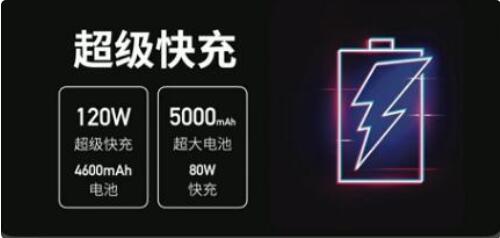 超级快充

120W
超级快充
4600mAh
电池

5000mAh
超大电池
80W
快充